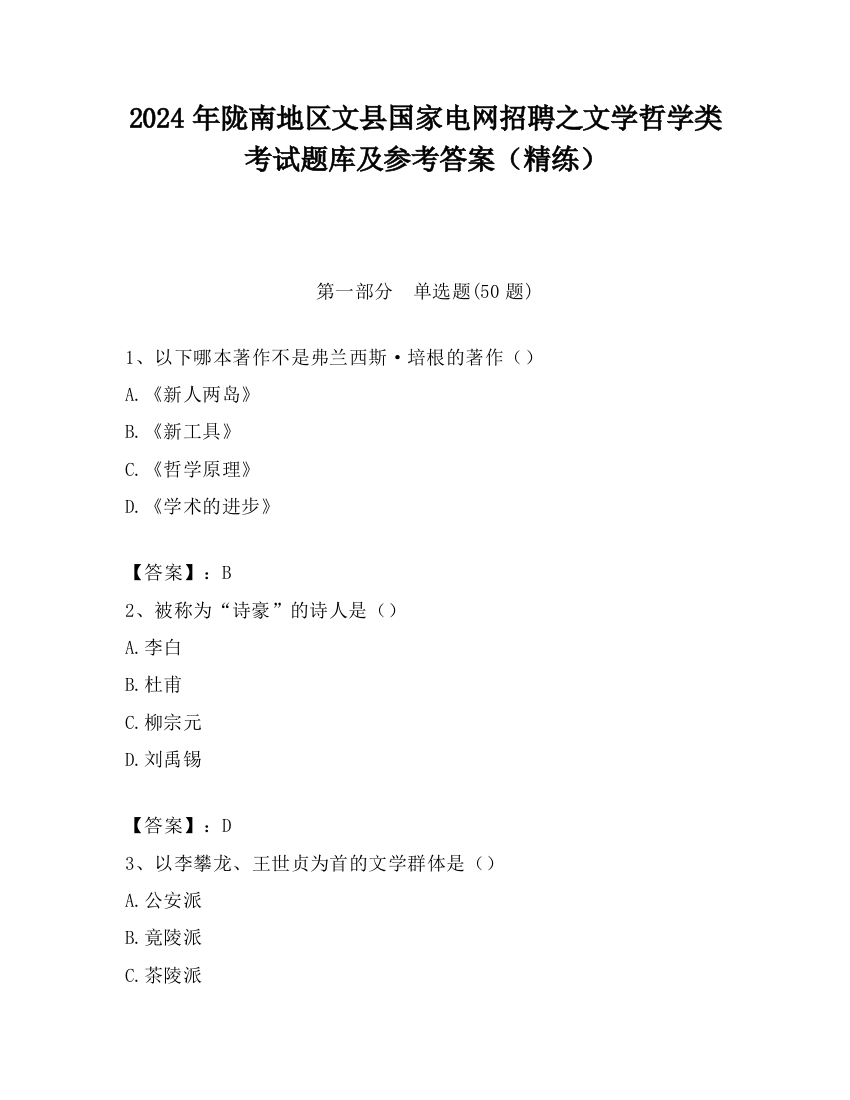 2024 年陇南地区文县国家电网招聘之文学哲学类考试题库及参考答案（精练）

第一部分　单选题(50 题)

1、以下哪本著作不是弗兰西斯·培根的著作（）

A.《新人两岛》

B.《新工具》

C.《哲学原理》

D.《学术的进步》

【答案】：B

2、被称为“诗豪”的诗人是（）

A.李白

B.杜甫

C.柳宗元

D.刘禹锡

【答案】：D

3、以李攀龙、王世贞为首的文学群体是（）

A.公安派

B.竟陵派

C.茶陵派